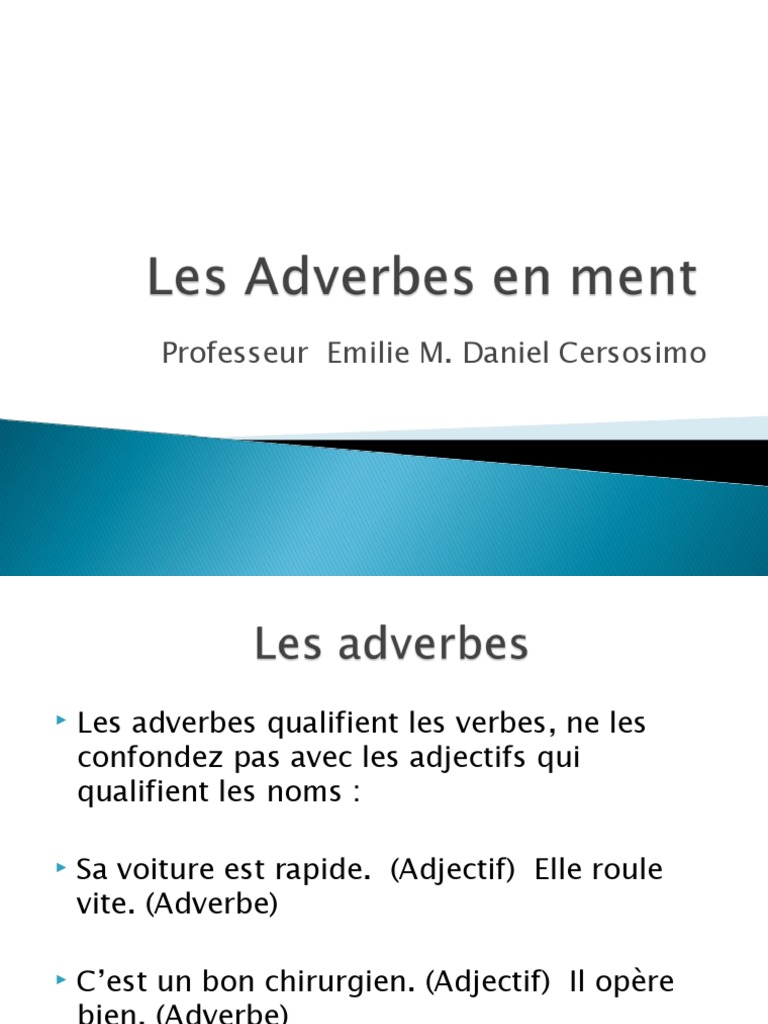 Les Adverbes en ment

Professeur Emilie M. Daniel Cersosimo

Les adverbes

Les adverbes qualifient les verbes, ne les confondez pas avec les adjectifs qui qualifient les noms :

Sa voiture est rapide. (Adjectif) Elle roule vite. (Adverbe)

C'est un bon chirurgien. (Adjectif) Il opère bien. (Adverbe)